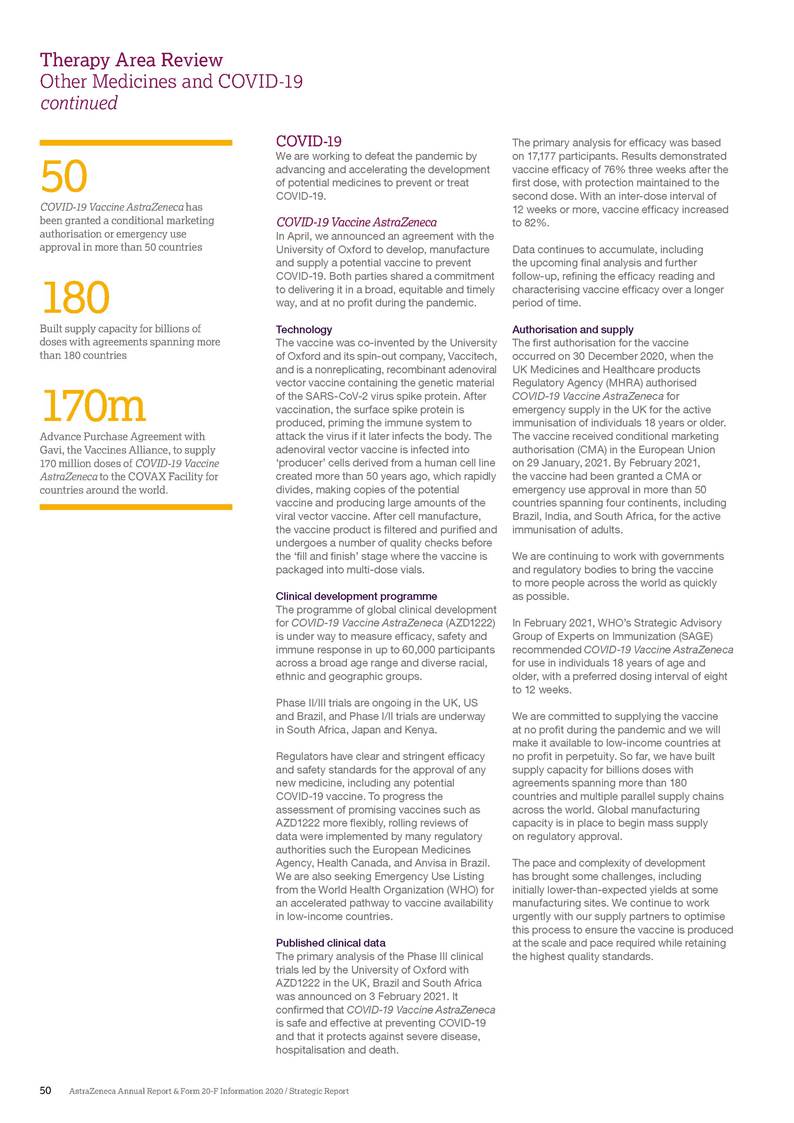 Therapy Area Review
Other Medicines and COVID-19
continued

50
COVID-19 Vaccine AstraZeneca has been granted a conditional marketing authorisation or emergency use approval in more than 50 countries

180
Built supply capacity for billions of doses with agreements spanning more than 180 countries

170m
Advance Purchase Agreement with Gavi, the Vaccines Alliance, to supply 170 million doses of COVID-19 Vaccine AstraZeneca to the COVAX Facility for countries around the world.

COVID-19
We are working to defeat the pandemic by advancing and accelerating the development of potential medicines to prevent or treat COVID-19.

COVID-19 Vaccine AstraZeneca
In April, we announced an agreement with the University of Oxford to develop, manufacture and supply a potential vaccine to prevent COVID-19. Both parties shared a commitment to delivering it in a broad, equitable and timely way, and at no profit during the pandemic.

Technology
The vaccine was co-invented by the University of Oxford and its spin-out company, Vaccitech, and is a nonreplicating, recombinant adenoviral vector vaccine containing the genetic material of the SARS-CoV-2 virus spike protein. After vaccination, the surface spike protein is produced, priming the immune system to attack the virus if it later infects the body. The adenoviral vector vaccine is infected into 'producer' cells derived from a human cell line created more than 50 years ago, which rapidly divides, making copies of the potential vaccine and producing large amounts of the viral vector vaccine. After cell manufacture, the vaccine product is filtered and purified and undergoes a number of quality checks before the 'fill and finish' stage where the vaccine is packaged into multi-dose vials.

Clinical development programme
The programme of global clinical development for COVID-19 Vaccine AstraZeneca (AZD1222) is under way to measure efficacy, safety and immune response in up to 60,000 participants across a broad age range and diverse racial, ethnic and geographic groups.

Phase II/III trials are ongoing in the UK, US and Brazil, and Phase I/II trials are underway in South Africa, Japan and Kenya.

Regulators have clear and stringent efficacy and safety standards for the approval of any new medicine, including any potential COVID-19 vaccine. To progress the assessment of promising vaccines such as AZD1222 more flexibly, rolling reviews of data were implemented by many regulatory authorities such the European Medicines Agency, Health Canada, and Anvisa in Brazil. We are also seeking Emergency Use Listing from the World Health Organization (WHO) for an accelerated pathway to vaccine availability in low-income countries.

Published clinical data
The primary analysis of the Phase III clinical trials led by the University of Oxford with AZD1222 in the UK, Brazil and South Africa was announced on 3 February 2021. It confirmed that COVID-19 Vaccine AstraZeneca is safe and effective at preventing COVID-19 and that it protects against severe disease, hospitalisation and death.

The primary analysis for efficacy was based on 17,177 participants. Results demonstrated vaccine efficacy of 76% three weeks after the first dose, with protection maintained to the second dose. With an inter-dose interval of 12 weeks or more, vaccine efficacy increased to 82%.

Data continues to accumulate, including the upcoming final analysis and further follow-up, refining the efficacy reading and characterising vaccine efficacy over a longer period of time.

Authorisation and supply
The first authorisation for the vaccine occurred on 30 December 2020, when the UK Medicines and Healthcare products Regulatory Agency (MHRA) authorised COVID-19 Vaccine AstraZeneca for emergency supply in the UK for the active immunisation of individuals 18 years or older. The vaccine received conditional marketing authorisation (CMA) in the European Union on 29 January, 2021. By February 2021, the vaccine had been granted a CMA or emergency use approval in more than 50 countries spanning four continents, including Brazil, India, and South Africa, for the active immunisation of adults.

We are continuing to work with governments and regulatory bodies to bring the vaccine to more people across the world as quickly as possible.

In February 2021, WHO's Strategic Advisory Group of Experts on Immunization (SAGE) recommended COVID-19 Vaccine AstraZeneca for use in individuals 18 years of age and older, with a preferred dosing interval of eight to 12 weeks.

We are committed to supplying the vaccine at no profit during the pandemic and we will make it available to low-income countries at no profit in perpetuity. So far, we have built supply capacity for billions doses with agreements spanning more than 180 countries and multiple parallel supply chains across the world. Global manufacturing capacity is in place to begin mass supply on regulatory approval.

The pace and complexity of development has brought some challenges, including initially lower-than-expected yields at some manufacturing sites. We continue to work urgently with our supply partners to optimise this process to ensure the vaccine is produced at the scale and pace required while retaining the highest quality standards.

50 AstraZeneca Annual Report & Form 20-F Information 2020 / Strategic Report